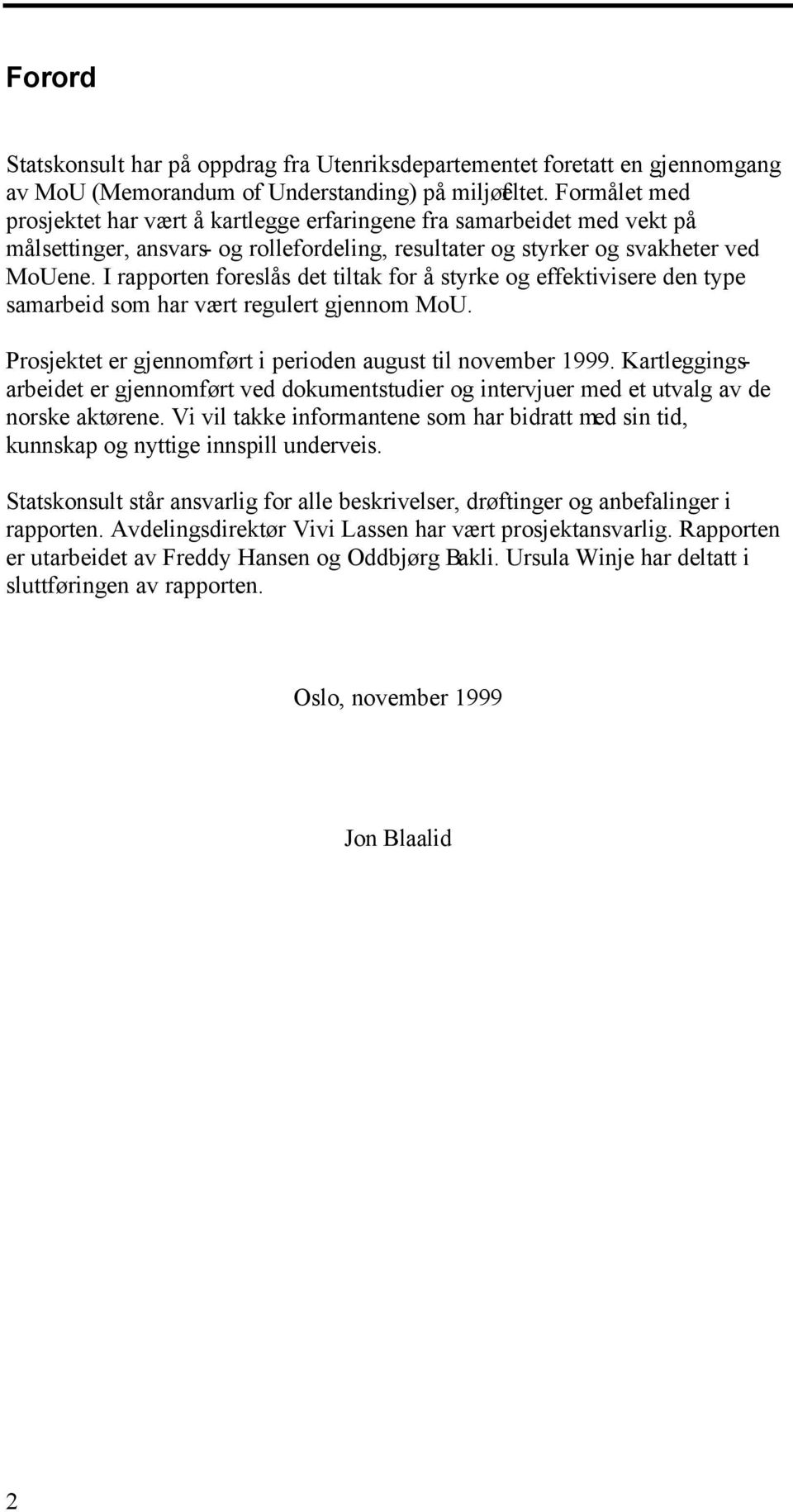 Forord

Statskonsult har på oppdrag fra Utenriksdepartementet foretatt en gjennomgang av MoU (Memorandum of Understanding) på miljøfeltet. Formålet med prosjektet har vært å kartlegge erfaringene fra samarbeidet med vekt på målsettinger, ansvars- og rollefordeling, resultater og styrker og svakheter ved MoUene. I rapporten foreslås det tiltak for å styrke og effektivisere den type samarbeid som har vært regulert gjennom MoU.

Prosjektet er gjennomført i perioden august til november 1999. Kartleggingsarbeidet er gjennomført ved dokumentstudier og intervjuer med et utvalg av de norske aktørene. Vi vil takke informantene som har bidratt med sin tid, kunnskap og nyttige innspill underveis.

Statskonsult står ansvarlig for alle beskrivelser, drøftinger og anbefalinger i rapporten. Avdelingsdirektør Vivi Lassen har vært prosjektansvarlig. Rapporten er utarbeidet av Freddy Hansen og Oddbjørg Bakli. Ursula Winje har deltatt i sluttføringen av rapporten.

Oslo, november 1999

Jon Blaalid

2